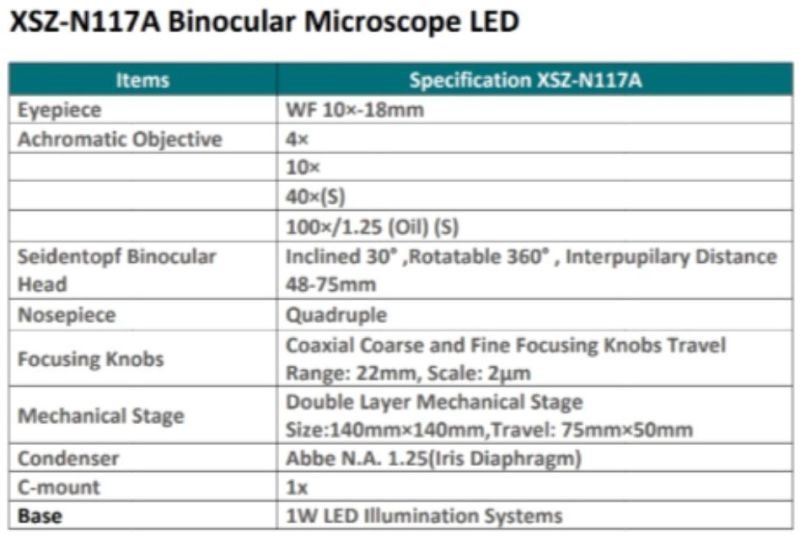 XSZ-N117A Binocular Microscope LED

| Items | Specification XSZ-N117A |
|---|---|
| Eyepiece | WF 10×-18mm |
| Achromatic Objective | 4× |
| | 10× |
| | 40×(S) |
| | 100×/1.25 (Oil) (S) |
| Seidentopf Binocular Head | Inclined 30° ,Rotatable 360° , Interpupilary Distance 48-75mm |
| Nosepiece | Quadruple |
| Focusing Knobs | Coaxial Coarse and Fine Focusing Knobs Travel Range: 22mm, Scale: 2μm |
| Mechanical Stage | Double Layer Mechanical Stage Size:140mm×140mm,Travel: 75mm×50mm |
| Condenser | Abbe N.A. 1.25(Iris Diaphragm) |
| C-mount | 1x |
| Base | 1W LED Illumination Systems |